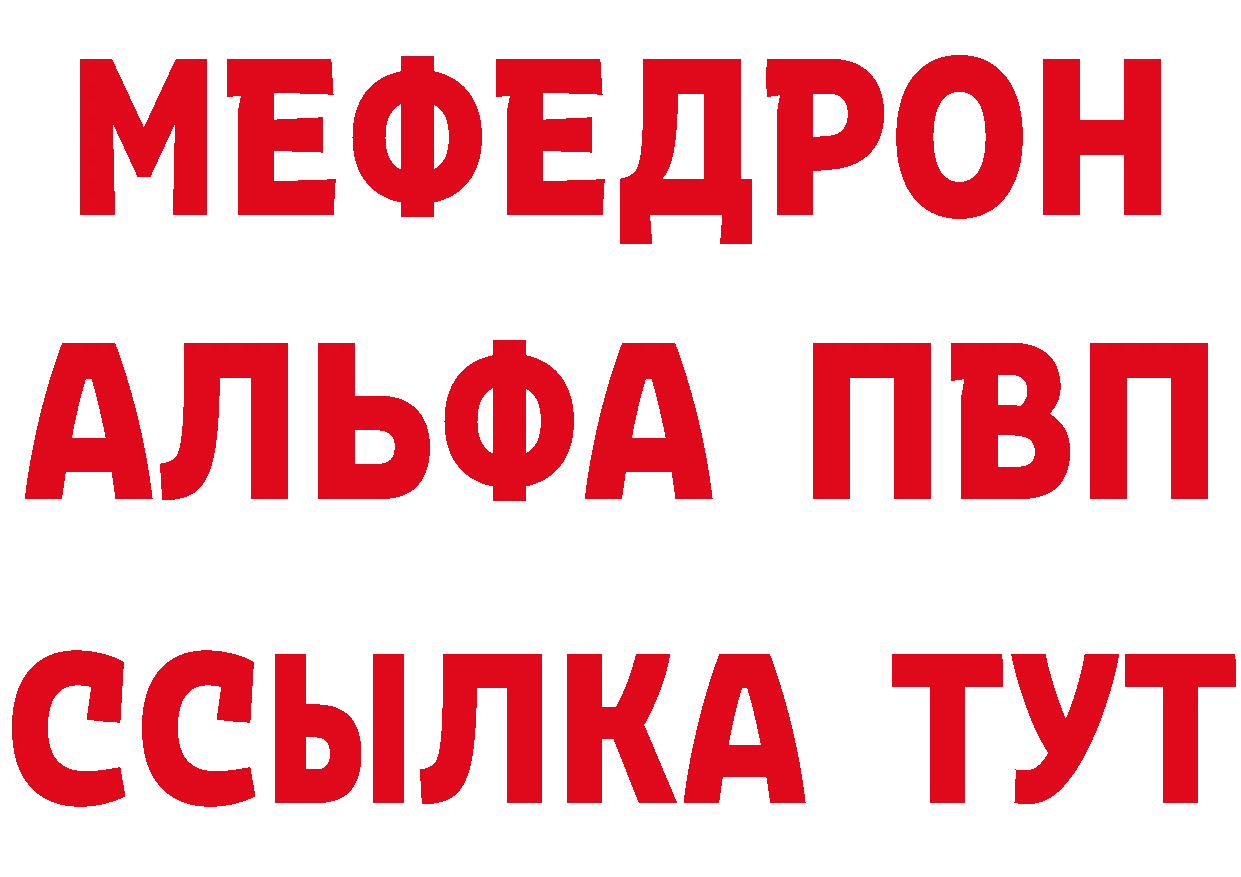 МЕФЕДРОН
АЛЬФА ПВП
ССЫЛКА ТУТ